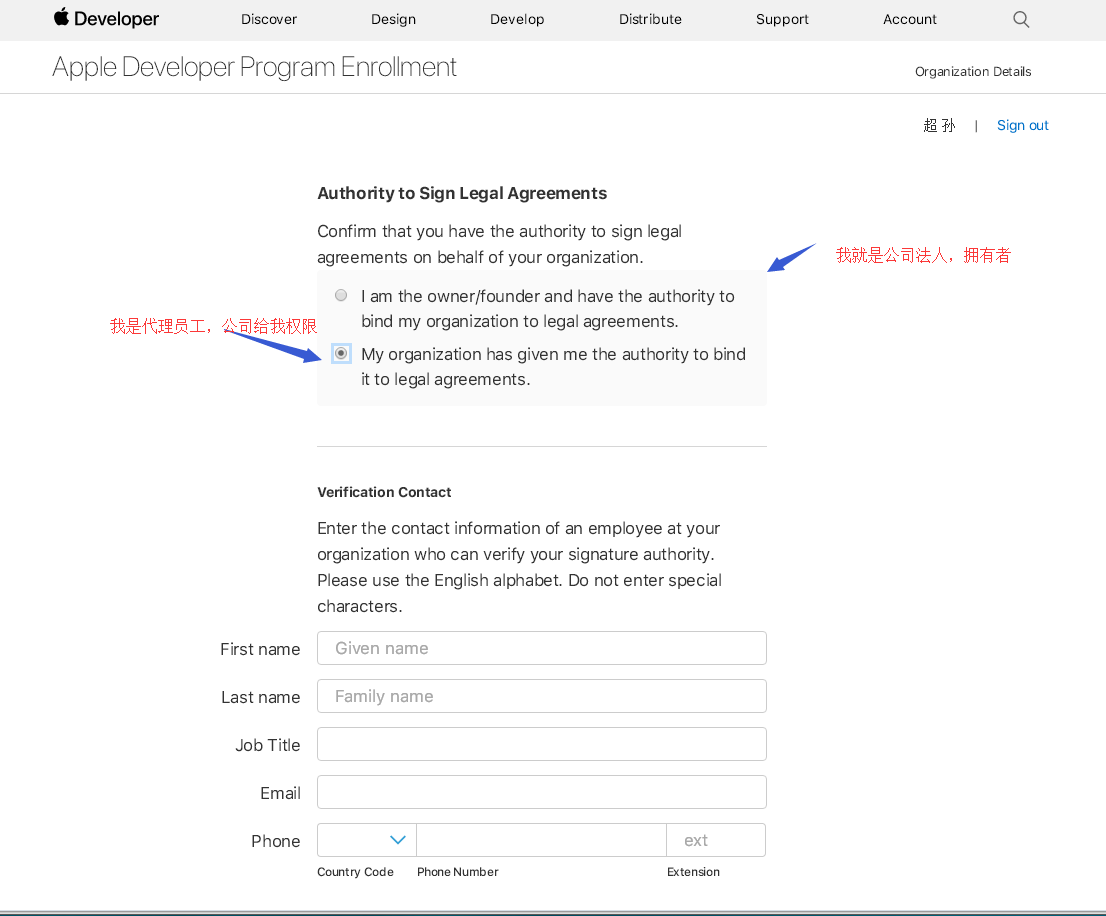 Developer Discover Design Develop Distribute Support Account

Apple Developer Program Enrollment

Organization Details

超 孙 | Sign out

Authority to Sign Legal Agreements

Confirm that you have the authority to sign legal agreements on behalf of your organization.

我就是公司法人，拥有者

I am the owner/founder and have the authority to bind my organization to legal agreements.

我是代理员工，公司给我权限

My organization has given me the authority to bind it to legal agreements.

Verification Contact

Enter the contact information of an employee at your organization who can verify your signature authority. Please use the English alphabet. Do not enter special characters.

First name Given name

Last name Family name

Job Title

Email

Phone ext

Country Code Phone Number Extension